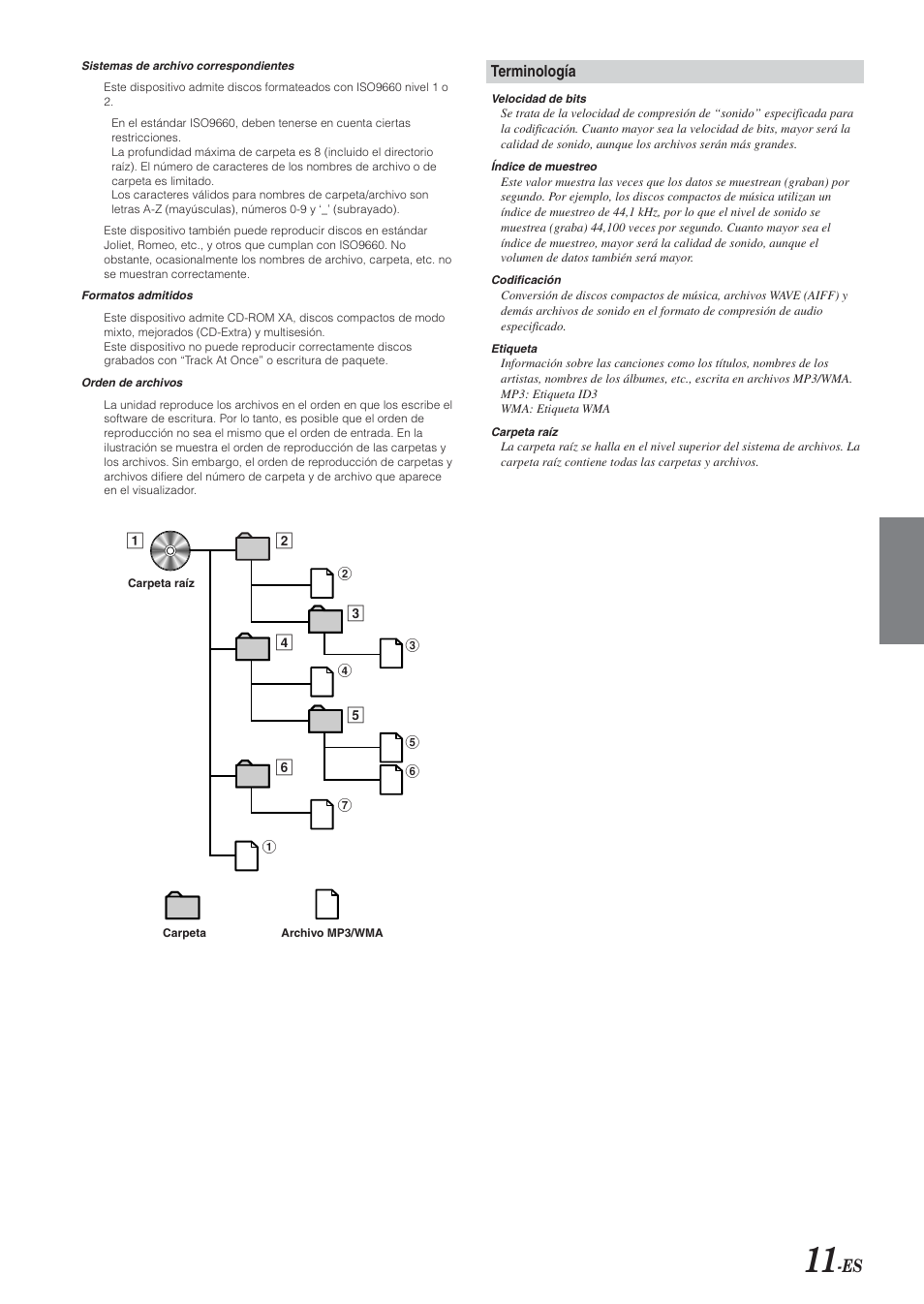 Sistemas de archivo correspondientes

Este dispositivo admite discos formateados con ISO9660 nivel 1 o 2.

En el estándar ISO9660, deben tenerse en cuenta ciertas restricciones.
La profundidad máxima de carpeta es 8 (incluido el directorio raíz). El número de caracteres de los nombres de archivo o de carpeta es limitado.
Los caracteres válidos para nombres de carpeta/archivo son letras A-Z (mayúsculas), números 0-9 y '_' (subrayado).

Este dispositivo también puede reproducir discos en estándar Joliet, Romeo, etc., y otros que cumplan con ISO9660. No obstante, ocasionalmente los nombres de archivo, carpeta, etc. no se muestran correctamente.

Formatos admitidos

Este dispositivo admite CD-ROM XA, discos compactos de modo mixto, mejorados (CD-Extra) y multisesión.
Este dispositivo no puede reproducir correctamente discos grabados con "Track At Once" o escritura de paquete.

Orden de archivos

La unidad reproduce los archivos en el orden en que los escribe el software de escritura. Por lo tanto, es posible que el orden de reproducción no sea el mismo que el orden de entrada. En la ilustración se muestra el orden de reproducción de las carpetas y los archivos. Sin embargo, el orden de reproducción de carpetas y archivos difiere del número de carpeta y de archivo que aparece en el visualizador.

1
Carpeta raíz
2
②
3
③
4
④
5
⑤
⑥
6
⑦
①

Carpeta
Archivo MP3/WMA

Terminología

Velocidad de bits
Se trata de la velocidad de compresión de "sonido" especificada para la codificación. Cuanto mayor sea la velocidad de bits, mayor será la calidad de sonido, aunque los archivos serán más grandes.

Índice de muestreo
Este valor muestra las veces que los datos se muestrean (graban) por segundo. Por ejemplo, los discos compactos de música utilizan un índice de muestreo de 44,1 kHz, por lo que el nivel de sonido se muestrea (graba) 44,100 veces por segundo. Cuanto mayor sea el índice de muestreo, mayor será la calidad de sonido, aunque el volumen de datos también será mayor.

Codificación
Conversión de discos compactos de música, archivos WAVE (AIFF) y demás archivos de sonido en el formato de compresión de audio especificado.

Etiqueta
Información sobre las canciones como los títulos, nombres de los artistas, nombres de los álbumes, etc., escrita en archivos MP3/WMA.
MP3: Etiqueta ID3
WMA: Etiqueta WMA

Carpeta raíz
La carpeta raíz se halla en el nivel superior del sistema de archivos. La carpeta raíz contiene todas las carpetas y archivos.

11-ES